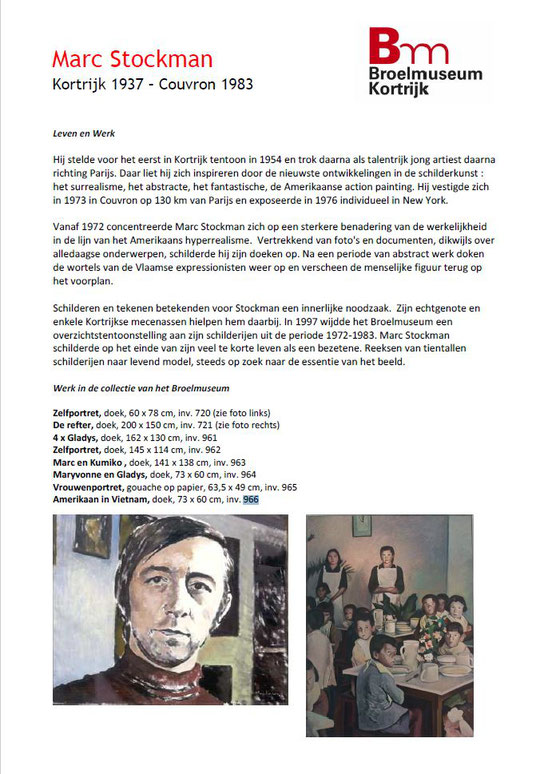 Marc Stockman
Kortrijk 1937 - Couvron 1983

Bm
Broelmuseum
Kortrijk

Leven en Werk

Hij stelde voor het eerst in Kortrijk tentoon in 1954 en trok daarna als talentrijk jong artiest daarna richting Parijs. Daar liet hij zich inspireren door de nieuwste ontwikkelingen in de schilderkunst : het surrealisme, het abstracte, het fantastische, de Amerikaanse action painting. Hij vestigde zich in 1973 in Couvron op 130 km van Parijs en exposeerde in 1976 individueel in New York.

Vanaf 1972 concentreerde Marc Stockman zich op een sterkere benadering van de werkelijkheid in de lijn van het Amerikaans hyperrealisme. Vertrekkend van foto's en documenten, dikwijls over alledaagse onderwerpen, schilderde hij zijn doeken op. Na een periode van abstract werk doken de wortels van de Vlaamse expressionisten weer op en verscheen de menselijke figuur terug op het voorplan.

Schilderen en tekenen betekenden voor Stockman een innerlijke noodzaak. Zijn echtgenote en enkele Kortrijkse mecenassen hielpen hem daarbij. In 1997 wijdde het Broelmuseum een overzichtstentoonstelling aan zijn schilderijen uit de periode 1972-1983. Marc Stockman schilderde op het einde van zijn veel te korte leven als een bezetene. Reeksen van tientallen schilderijen naar levend model, steeds op zoek naar de essentie van het beeld.

Werk in de collectie van het Broelmuseum

Zelfportret, doek, 60 x 78 cm, inv. 720 (zie foto links)
De refter, doek, 200 x 150 cm, inv. 721 (zie foto rechts)
4 x Gladys, doek, 162 x 130 cm, inv. 961
Zelfportret, doek, 145 x 114 cm, inv. 962
Marc en Kumiko , doek, 141 x 138 cm, inv. 963
Maryvonne en Gladys, doek, 73 x 60 cm, inv. 964
Vrouwenportret, gouache op papier, 63,5 x 49 cm, inv. 965
Amerikaan in Vietnam, doek, 73 x 60 cm, inv. 966